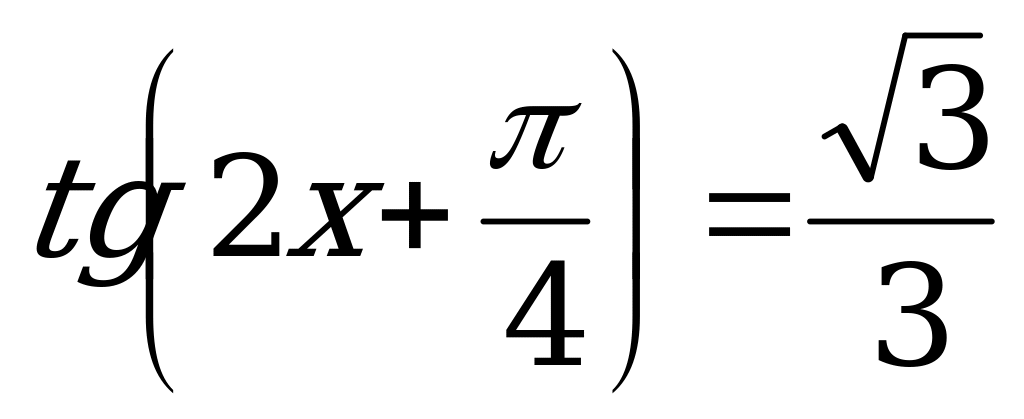 $tg\left(2x+\frac{\pi}{4}\right)=\frac{\sqrt{3}}{3}$